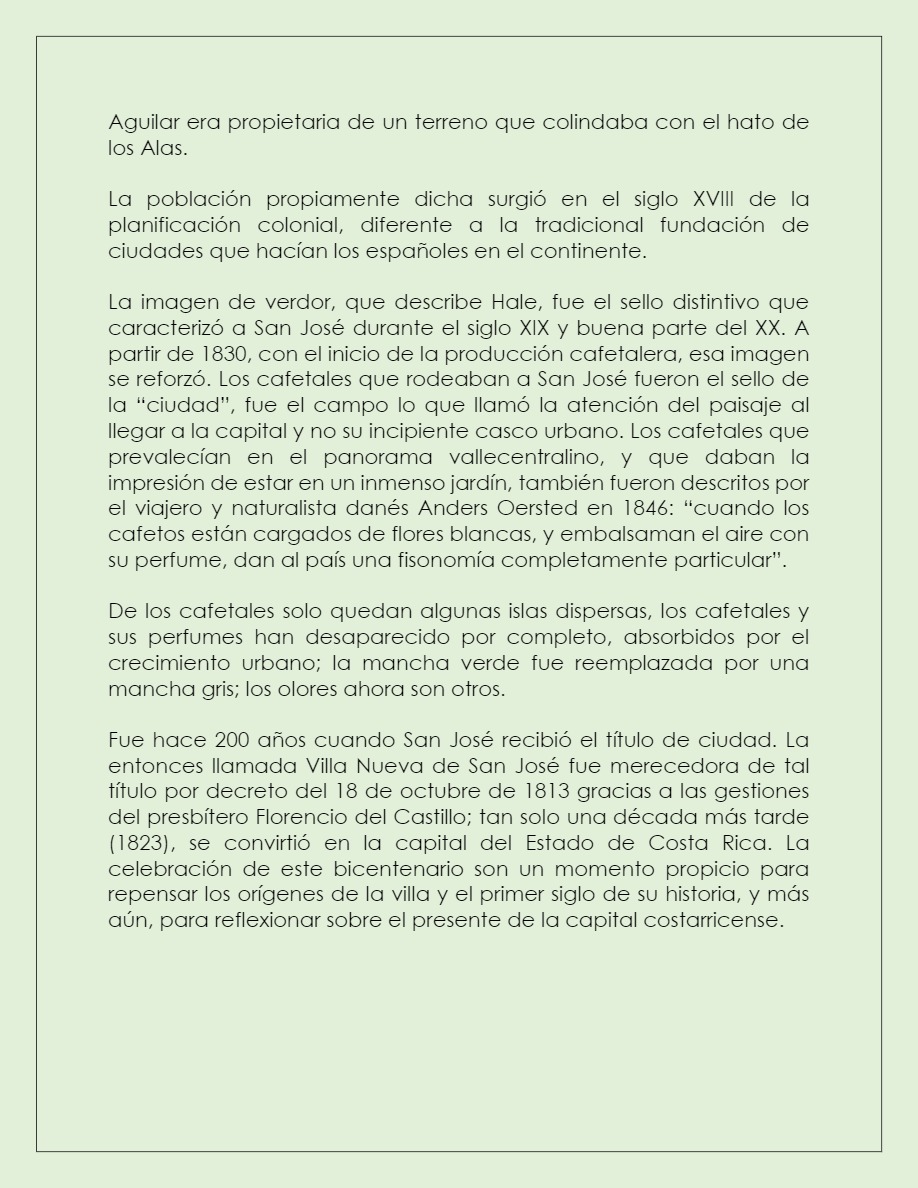 Aguilar era propietaria de un terreno que colindaba con el hato de los Alas.

La población propiamente dicha surgió en el siglo XVIII de la planificación colonial, diferente a la tradicional fundación de ciudades que hacían los españoles en el continente.

La imagen de verdor, que describe Hale, fue el sello distintivo que caracterizó a San José durante el siglo XIX y buena parte del XX. A partir de 1830, con el inicio de la producción cafetalera, esa imagen se reforzó. Los cafetales que rodeaban a San José fueron el sello de la “ciudad”, fue el campo lo que llamó la atención del paisaje al llegar a la capital y no su incipiente casco urbano. Los cafetales que prevalecían en el panorama vallecentralino, y que daban la impresión de estar en un inmenso jardín, también fueron descritos por el viajero y naturalista danés Anders Oersted en 1846: “cuando los cafetos están cargados de flores blancas, y embalsaman el aire con su perfume, dan al país una fisonomía completamente particular”.

De los cafetales solo quedan algunas islas dispersas, los cafetales y sus perfumes han desaparecido por completo, absorbidos por el crecimiento urbano; la mancha verde fue reemplazada por una mancha gris; los olores ahora son otros.

Fue hace 200 años cuando San José recibió el título de ciudad. La entonces llamada Villa Nueva de San José fue merecedora de tal título por decreto del 18 de octubre de 1813 gracias a las gestiones del presbítero Florencio del Castillo; tan solo una década más tarde (1823), se convirtió en la capital del Estado de Costa Rica. La celebración de este bicentenario son un momento propicio para repensar los orígenes de la villa y el primer siglo de su historia, y más aún, para reflexionar sobre el presente de la capital costarricense.